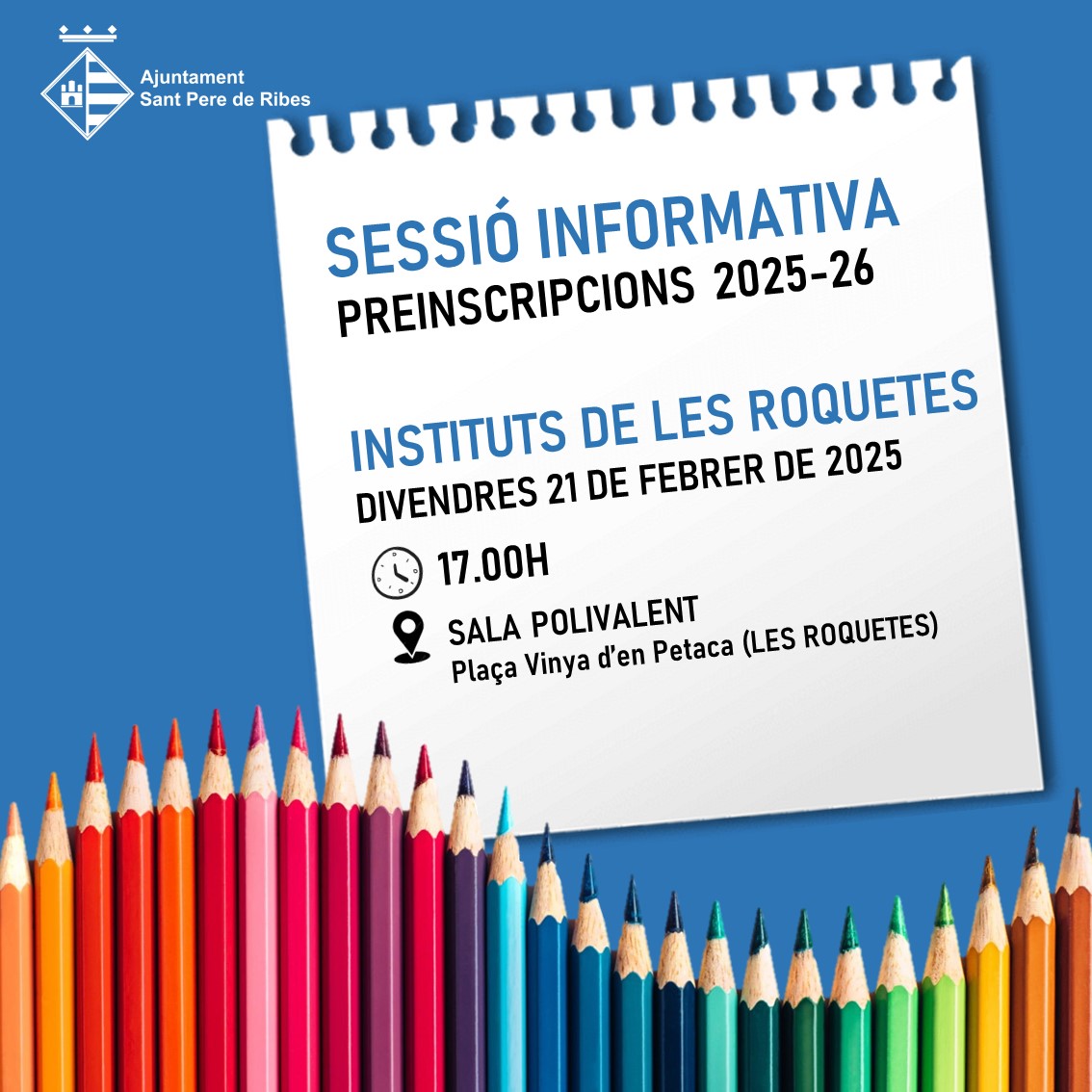 Ajuntament
Sant Pere de Ribes

SESSIÓ INFORMATIVA
PREINSCRIPCIONS 2025-26

INSTITUTS DE LES ROQUETES
DIVENDRES 21 DE FEBRER DE 2025

17.00H

SALA POLIVALENT
Plaça Vinya d'en Petaca (LES ROQUETES)